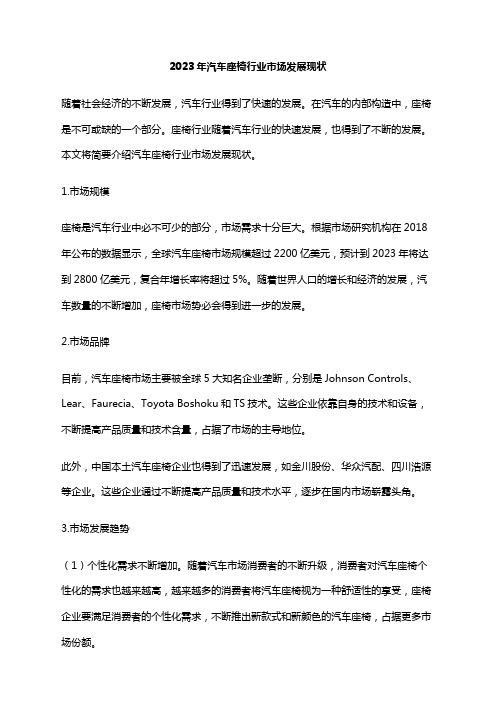 2023年汽车座椅行业市场发展现状

随着社会经济的不断发展，汽车行业得到了快速的发展。在汽车的内部构造中，座椅是不可或缺的一个部分。座椅行业随着汽车行业的快速发展，也得到了不断的发展。本文将简要介绍汽车座椅行业市场发展现状。

1.市场规模

座椅是汽车行业中必不可少的部分，市场需求十分巨大。根据市场研究机构在2018年公布的数据显示，全球汽车座椅市场规模超过2200亿美元，预计到2023年将达到2800亿美元，复合年增长率将超过5%。随着世界人口的增长和经济的发展，汽车数量的不断增加，座椅市场势必会得到进一步的发展。

2.市场品牌

目前，汽车座椅市场主要被全球5大知名企业垄断，分别是Johnson Controls、Lear、Faurecia、Toyota Boshoku和TS技术。这些企业依靠自身的技术和设备，不断提高产品质量和技术含量，占据了市场的主导地位。

此外，中国本土汽车座椅企业也得到了迅速发展，如金川股份、华众汽配、四川浩源等企业。这些企业通过不断提高产品质量和技术水平，逐步在国内市场崭露头角。

3.市场发展趋势

（1）个性化需求不断增加。随着汽车市场消费者的不断升级，消费者对汽车座椅个性化的需求也越来越高，越来越多的消费者将汽车座椅视为一种舒适性的享受，座椅企业要满足消费者的个性化需求，不断推出新款式和新颜色的汽车座椅，占据更多市场份额。